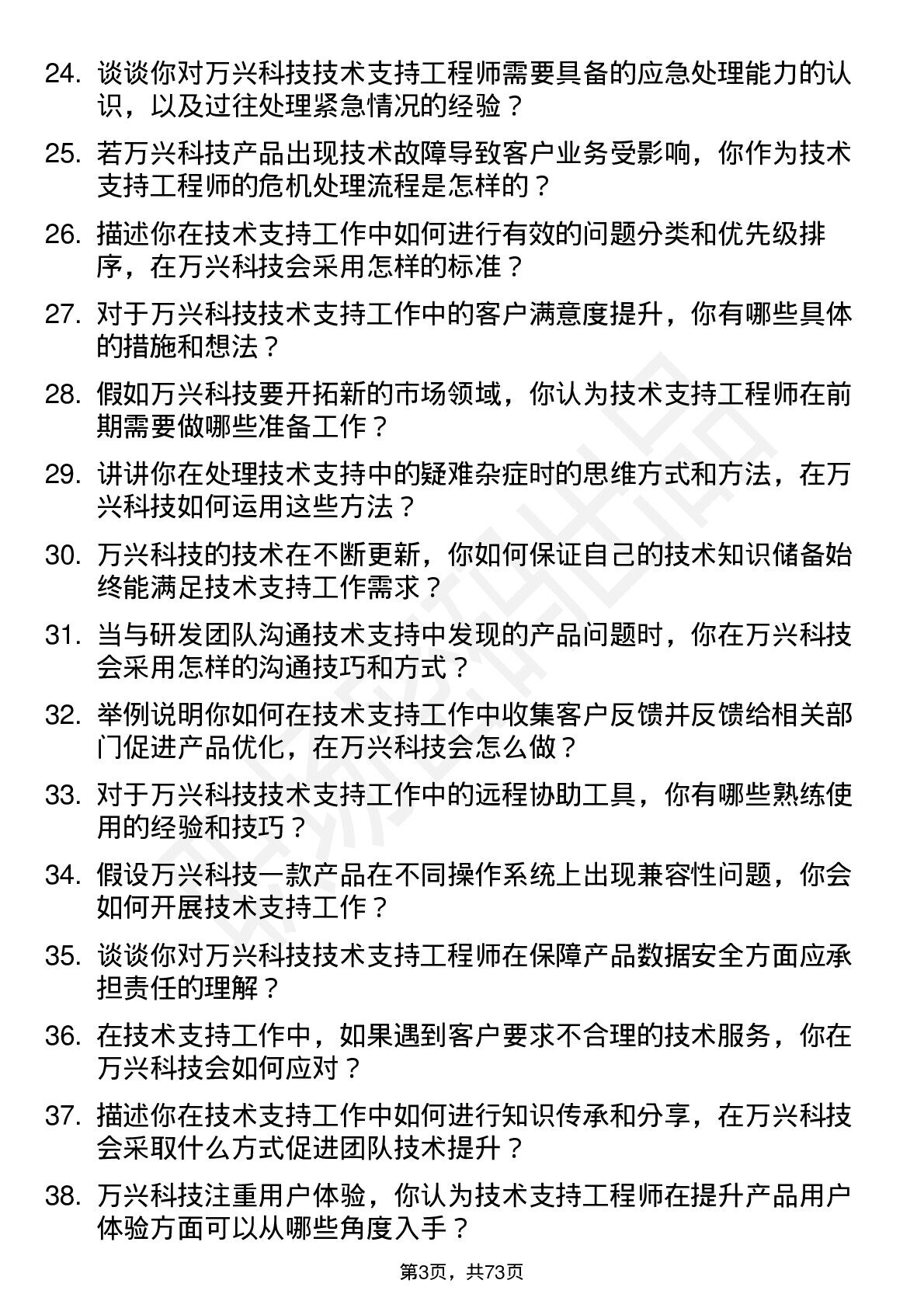 24. 谈谈你对万兴科技技术支持工程师需要具备的应急处理能力的认识，以及过往处理紧急情况的经验？

25. 若万兴科技产品出现技术故障导致客户业务受影响，你作为技术支持工程师的危机处理流程是怎样的？

26. 描述你在技术支持工作中如何进行有效的问题分类和优先级排序，在万兴科技会采用怎样的标准？

27. 对于万兴科技技术支持工作中的客户满意度提升，你有哪些具体的措施和想法？

28. 假如万兴科技要开拓新的市场领域，你认为技术支持工程师在前期需要做哪些准备工作？

29. 讲讲你在处理技术支持中的疑难杂症时的思维方式和方法，在万兴科技如何运用这些方法？

30. 万兴科技的技术在不断更新，你如何保证自己的技术知识储备始终能满足技术支持工作需求？

31. 当与研发团队沟通技术支持中发现的产品问题时，你在万兴科技会采用怎样的沟通技巧和方式？

32. 举例说明你如何在技术支持工作中收集客户反馈并反馈给相关部门促进产品优化，在万兴科技会怎么做？

33. 对于万兴科技技术支持工作中的远程协助工具，你有哪些熟练使用的经验和技巧？

34. 假设万兴科技一款产品在不同操作系统上出现兼容性问题，你会如何开展技术支持工作？

35. 谈谈你对万兴科技技术支持工程师在保障产品数据安全方面应承担责任的理解？

36. 在技术支持工作中，如果遇到客户要求不合理的技术服务，你在万兴科技会如何应对？

37. 描述你在技术支持工作中如何进行知识传承和分享，在万兴科技会采取什么方式促进团队技术提升？

38. 万兴科技注重用户体验，你认为技术支持工程师在提升产品用户体验方面可以从哪些角度入手？

第3页，共73页